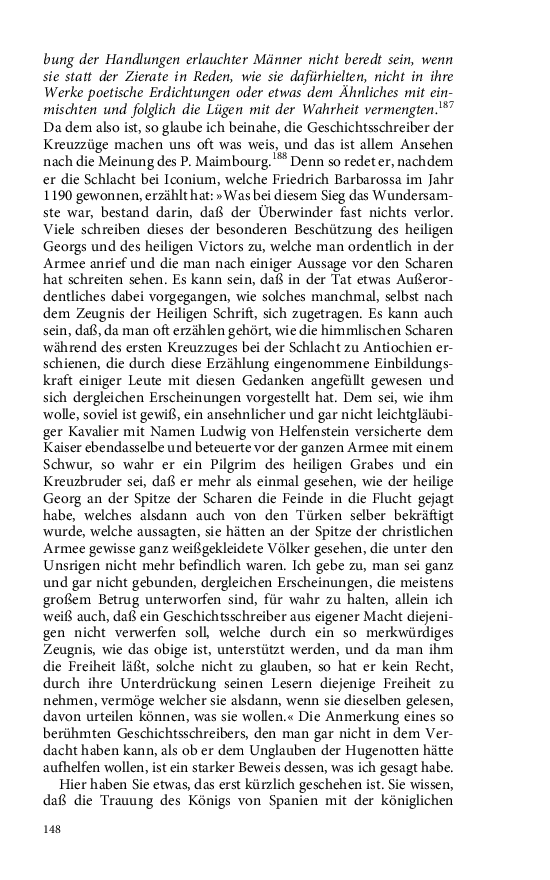 bung der Handlungen erlauchter Männer nicht beredt sein, wenn sie statt der Zierate in Reden, wie sie dafürhielten, nicht in ihre Werke poetische Erdichtungen oder etwas dem Ähnliches mit einmischten und folglich die Lügen mit der Wahrheit vermengten.$^{187}$ Da dem also ist, so glaube ich beinahe, die Geschichtsschreiber der Kreuzzüge machen uns oft was weis, und das ist allem Ansehen nach die Meinung des P. Maimbourg.$^{188}$ Denn so redet er, nachdem er die Schlacht bei Iconium, welche Friedrich Barbarossa im Jahr 1190 gewonnen, erzählt hat: »Was bei diesem Sieg das Wundersamste war, bestand darin, daß der Überwinder fast nichts verlor. Viele schreiben dieses der besonderen Beschützung des heiligen Georgs und des heiligen Victors zu, welche man ordentlich in der Armee anrief und die man nach einiger Aussage vor den Scharen hat schreiten sehen. Es kann sein, daß in der Tat etwas Außerordentliches dabei vorgegangen, wie solches manchmal, selbst nach dem Zeugnis der Heiligen Schrift, sich zugetragen. Es kann auch sein, daß, da man oft erzählen gehört, wie die himmlischen Scharen während des ersten Kreuzzuges bei der Schlacht zu Antiochien erschienen, die durch diese Erzählung eingenommene Einbildungskraft einiger Leute mit diesen Gedanken angefüllt gewesen und sich dergleichen Erscheinungen vorgestellt hat. Dem sei, wie ihm wolle, soviel ist gewiß, ein ansehnlicher und gar nicht leichtgläubiger Kavalier mit Namen Ludwig von Helfenstein versicherte dem Kaiser ebendasselbe und beteuerte vor der ganzen Armee mit einem Schwur, so wahr er ein Pilgrim des heiligen Grabes und ein Kreuzbruder sei, daß er mehr als einmal gesehen, wie der heilige Georg an der Spitze der Scharen die Feinde in die Flucht gejagt habe, welches alsdann auch von den Türken selber bekräftigt wurde, welche aussagten, sie hätten an der Spitze der christlichen Armee gewisse ganz weißgekleidete Völker gesehen, die unter den Unsrigen nicht mehr befindlich waren. Ich gebe zu, man sei ganz und gar nicht gebunden, dergleichen Erscheinungen, die meistens großem Betrug unterworfen sind, für wahr zu halten, allein ich weiß auch, daß ein Geschichtsschreiber aus eigener Macht diejenigen nicht verwerfen soll, welche durch ein so merkwürdiges Zeugnis, wie das obige ist, unterstützt werden, und da man ihm die Freiheit läßt, solche nicht zu glauben, so hat er kein Recht, durch ihre Unterdrückung seinen Lesern diejenige Freiheit zu nehmen, vermöge welcher sie alsdann, wenn sie dieselben gelesen, davon urteilen können, was sie wollen.« Die Anmerkung eines so berühmten Geschichtsschreibers, den man gar nicht in dem Verdacht haben kann, als ob er dem Unglauben der Hugenotten hätte aufhelfen wollen, ist ein starker Beweis dessen, was ich gesagt habe.

Hier haben Sie etwas, das erst kürzlich geschehen ist. Sie wissen, daß die Trauung des Königs von Spanien mit der königlichen

148